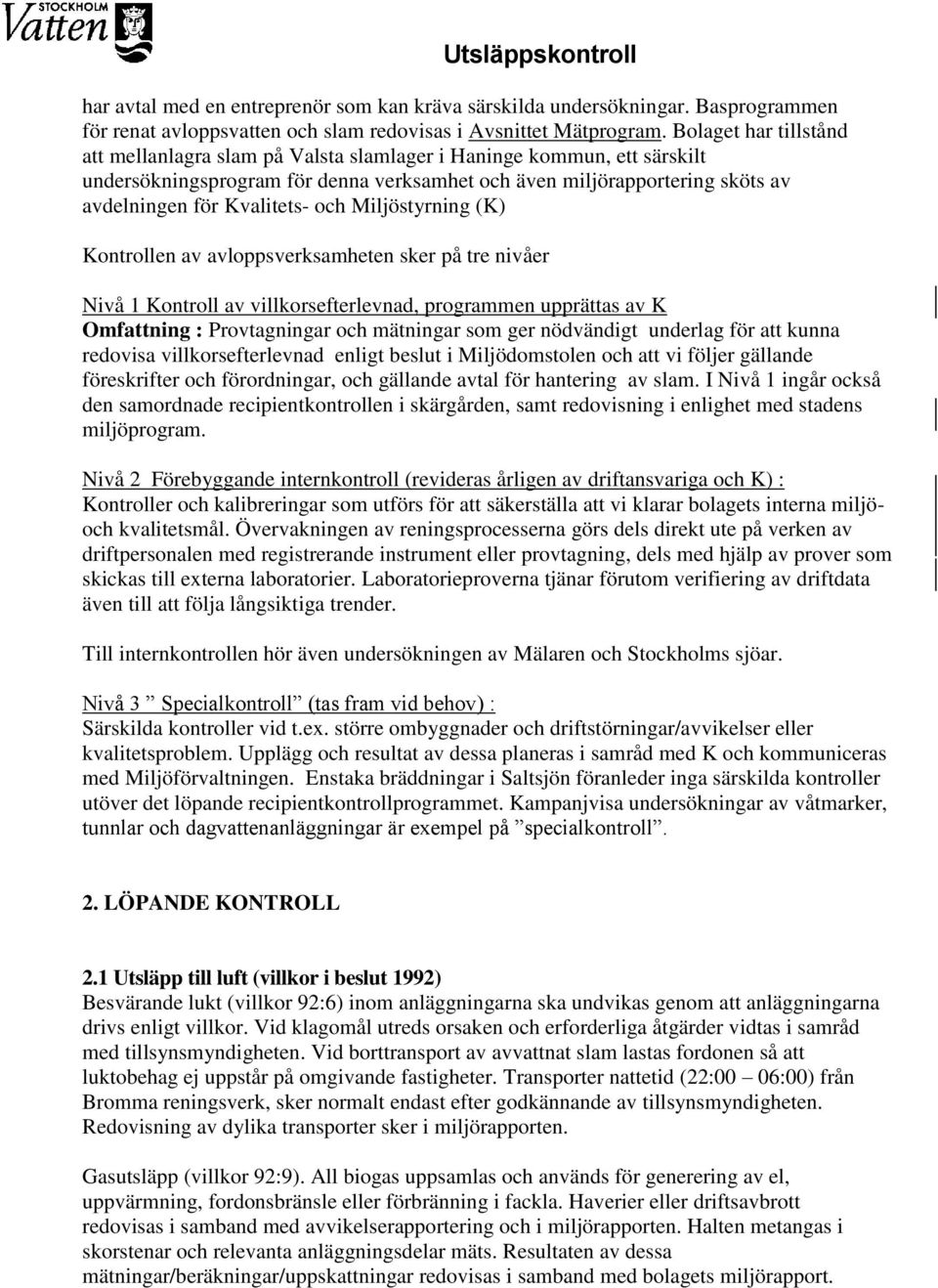 STOCKHOLM
Vatten

Utsläppskontroll

har avtal med en entreprenör som kan kräva särskilda undersökningar. Basprogrammen för renat avloppsvatten och slam redovisas i Avsnittet Mätprogram. Bolaget har tillstånd att mellanlagra slam på Valsta slamlager i Haninge kommun, ett särskilt undersökningsprogram för denna verksamhet och även miljörapportering sköts av avdelningen för Kvalitets- och Miljöstyrning (K)

Kontrollen av avloppsverksamheten sker på tre nivåer

Nivå 1 Kontroll av villkorsefterlevnad, programmen upprättas av K
Omfattning : Provtagningar och mätningar som ger nödvändigt underlag för att kunna redovisa villkorsefterlevnad enligt beslut i Miljödomstolen och att vi följer gällande föreskrifter och förordningar, och gällande avtal för hantering av slam. I Nivå 1 ingår också den samordnade recipientkontrollen i skärgården, samt redovisning i enlighet med stadens miljöprogram.

Nivå 2 Förebyggande internkontroll (revideras årligen av driftansvariga och K) :
Kontroller och kalibreringar som utförs för att säkerställa att vi klarar bolagets interna miljö- och kvalitetsmål. Övervakningen av reningsprocesserna görs dels direkt ute på verken av driftpersonalen med registrerande instrument eller provtagning, dels med hjälp av prover som skickas till externa laboratorier. Laboratorieproverna tjänar förutom verifiering av driftdata även till att följa långsiktiga trender.

Till internkontrollen hör även undersökningen av Mälaren och Stockholms sjöar.

Nivå 3 ” Specialkontroll” (tas fram vid behov) :
Särskilda kontroller vid t.ex. större ombyggnader och driftstörningar/avvikelser eller kvalitetsproblem. Upplägg och resultat av dessa planeras i samråd med K och kommuniceras med Miljöförvaltningen. Enstaka bräddningar i Saltsjön föranleder inga särskilda kontroller utöver det löpande recipientkontrollprogrammet. Kampanjvisa undersökningar av våtmarker, tunnlar och dagvattenanläggningar är exempel på ”specialkontroll”.

2. LÖPANDE KONTROLL

2.1 Utsläpp till luft (villkor i beslut 1992)
Besvärande lukt (villkor 92:6) inom anläggningarna ska undvikas genom att anläggningarna drivs enligt villkor. Vid klagomål utreds orsaken och erforderliga åtgärder vidtas i samråd med tillsynsmyndigheten. Vid borttransport av avvattnat slam lastas fordonen så att luktobehag ej uppstår på omgivande fastigheter. Transporter nattetid (22:00 – 06:00) från Bromma reningsverk, sker normalt endast efter godkännande av tillsynsmyndigheten. Redovisning av dylika transporter sker i miljörapporten.

Gasutsläpp (villkor 92:9). All biogas uppsamlas och används för generering av el, uppvärmning, fordonsbränsle eller förbränning i fackla. Haverier eller driftsavbrott redovisas i samband med avvikelserapportering och i miljörapporten. Halten metangas i skorstenar och relevanta anläggningsdelar mäts. Resultaten av dessa mätningar/beräkningar/uppskattningar redovisas i samband med bolagets miljörapport.